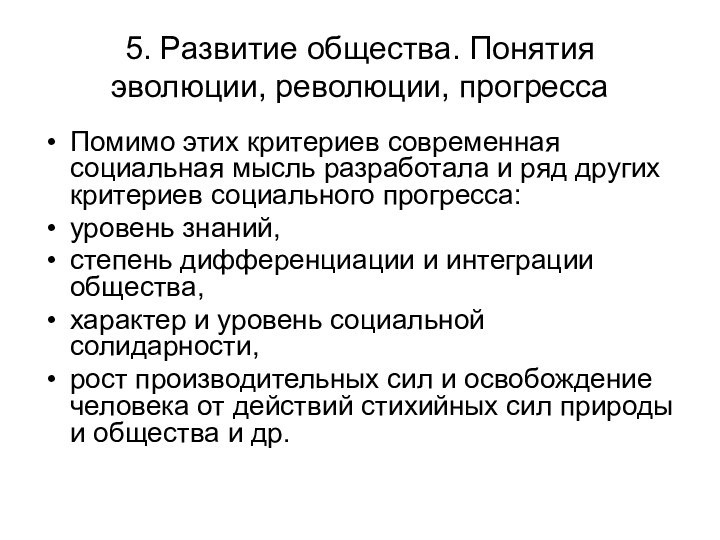 5. Развитие общества. Понятия эволюции, революции, прогресса

• Помимо этих критериев современная социальная мысль разработала и ряд других критериев социального прогресса:
• уровень знаний,
• степень дифференциации и интеграции общества,
• характер и уровень социальной солидарности,
• рост производительных сил и освобождение человека от действий стихийных сил природы и общества и др.